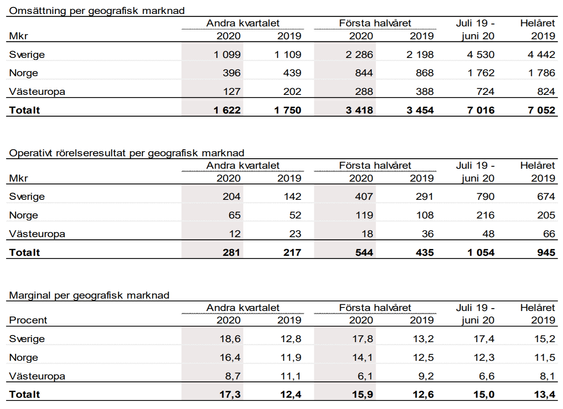 Omsättning per geografisk marknad

| Mkr | Andra kvartalet 2020 | Andra kvartalet 2019 | Första halvåret 2020 | Första halvåret 2019 | Juli 19 - juni 20 | Helåret 2019 |
|---|---|---|---|---|---|---|
| Sverige | 1 099 | 1 109 | 2 286 | 2 198 | 4 530 | 4 442 |
| Norge | 396 | 439 | 844 | 868 | 1 762 | 1 786 |
| Västeuropa | 127 | 202 | 288 | 388 | 724 | 824 |
| **Totalt** | **1 622** | **1 750** | **3 418** | **3 454** | **7 016** | **7 052** |

Operativt rörelseresultat per geografisk marknad

| Mkr | Andra kvartalet 2020 | Andra kvartalet 2019 | Första halvåret 2020 | Första halvåret 2019 | Juli 19 - juni 20 | Helåret 2019 |
|---|---|---|---|---|---|---|
| Sverige | 204 | 142 | 407 | 291 | 790 | 674 |
| Norge | 65 | 52 | 119 | 108 | 216 | 205 |
| Västeuropa | 12 | 23 | 18 | 36 | 48 | 66 |
| **Totalt** | **281** | **217** | **544** | **435** | **1 054** | **945** |

Marginal per geografisk marknad

| Procent | Andra kvartalet 2020 | Andra kvartalet 2019 | Första halvåret 2020 | Första halvåret 2019 | Juli 19 - juni 20 | Helåret 2019 |
|---|---|---|---|---|---|---|
| Sverige | 18,6 | 12,8 | 17,8 | 13,2 | 17,4 | 15,2 |
| Norge | 16,4 | 11,9 | 14,1 | 12,5 | 12,3 | 11,5 |
| Västeuropa | 8,7 | 11,1 | 6,1 | 9,2 | 6,6 | 8,1 |
| **Totalt** | **17,3** | **12,4** | **15,9** | **12,6** | **15,0** | **13,4** |